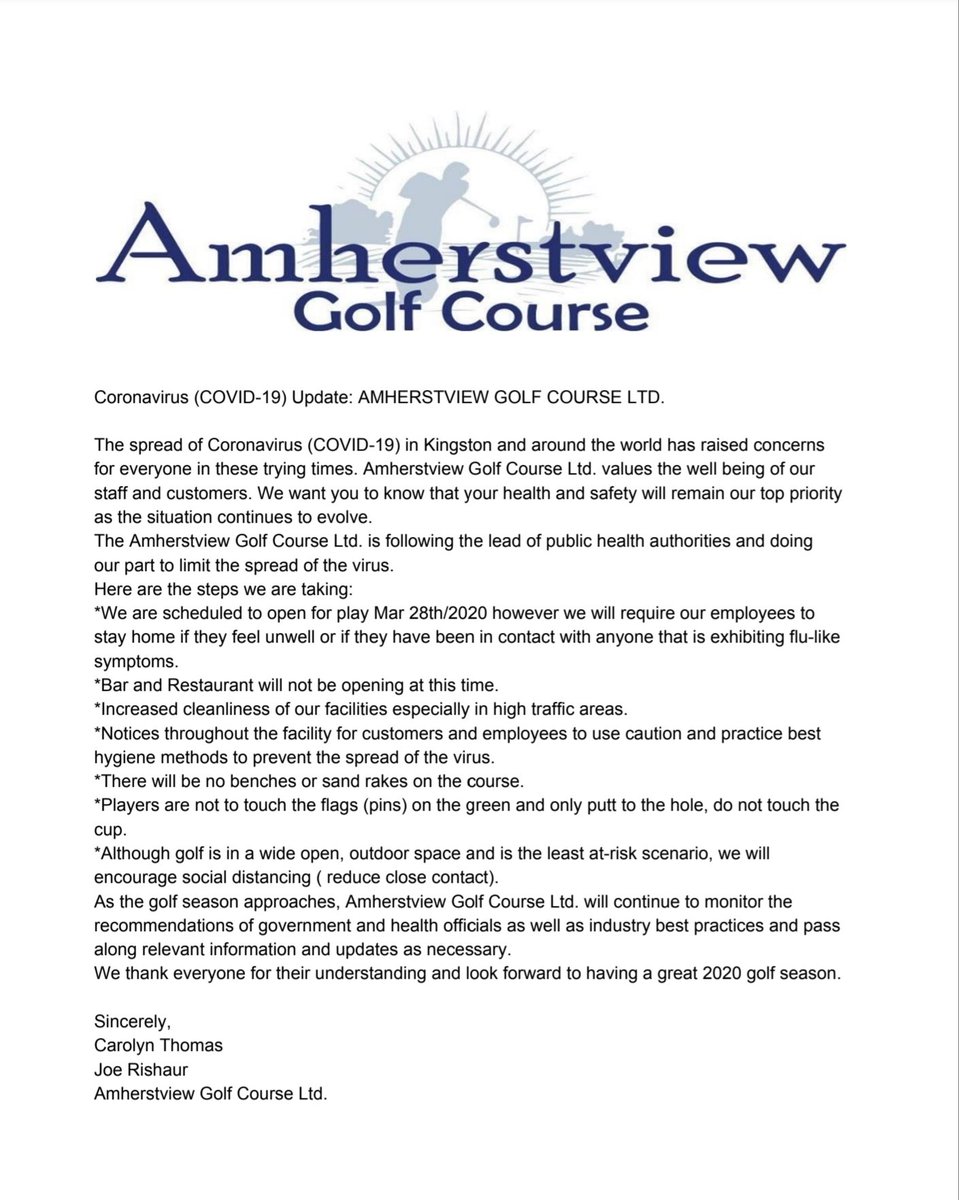 Amherstview
Golf Course

Coronavirus (COVID-19) Update: AMHERSTVIEW GOLF COURSE LTD.

The spread of Coronavirus (COVID-19) in Kingston and around the world has raised concerns for everyone in these trying times. Amherstview Golf Course Ltd. values the well being of our staff and customers. We want you to know that your health and safety will remain our top priority as the situation continues to evolve.
The Amherstview Golf Course Ltd. is following the lead of public health authorities and doing our part to limit the spread of the virus.
Here are the steps we are taking:
*We are scheduled to open for play Mar 28th/2020 however we will require our employees to stay home if they feel unwell or if they have been in contact with anyone that is exhibiting flu-like symptoms.
*Bar and Restaurant will not be opening at this time.
*Increased cleanliness of our facilities especially in high traffic areas.
*Notices throughout the facility for customers and employees to use caution and practice best hygiene methods to prevent the spread of the virus.
*There will be no benches or sand rakes on the course.
*Players are not to touch the flags (pins) on the green and only putt to the hole, do not touch the cup.
*Although golf is in a wide open, outdoor space and is the least at-risk scenario, we will encourage social distancing ( reduce close contact).
As the golf season approaches, Amherstview Golf Course Ltd. will continue to monitor the recommendations of government and health officials as well as industry best practices and pass along relevant information and updates as necessary.
We thank everyone for their understanding and look forward to having a great 2020 golf season.

Sincerely,
Carolyn Thomas
Joe Rishaur
Amherstview Golf Course Ltd.